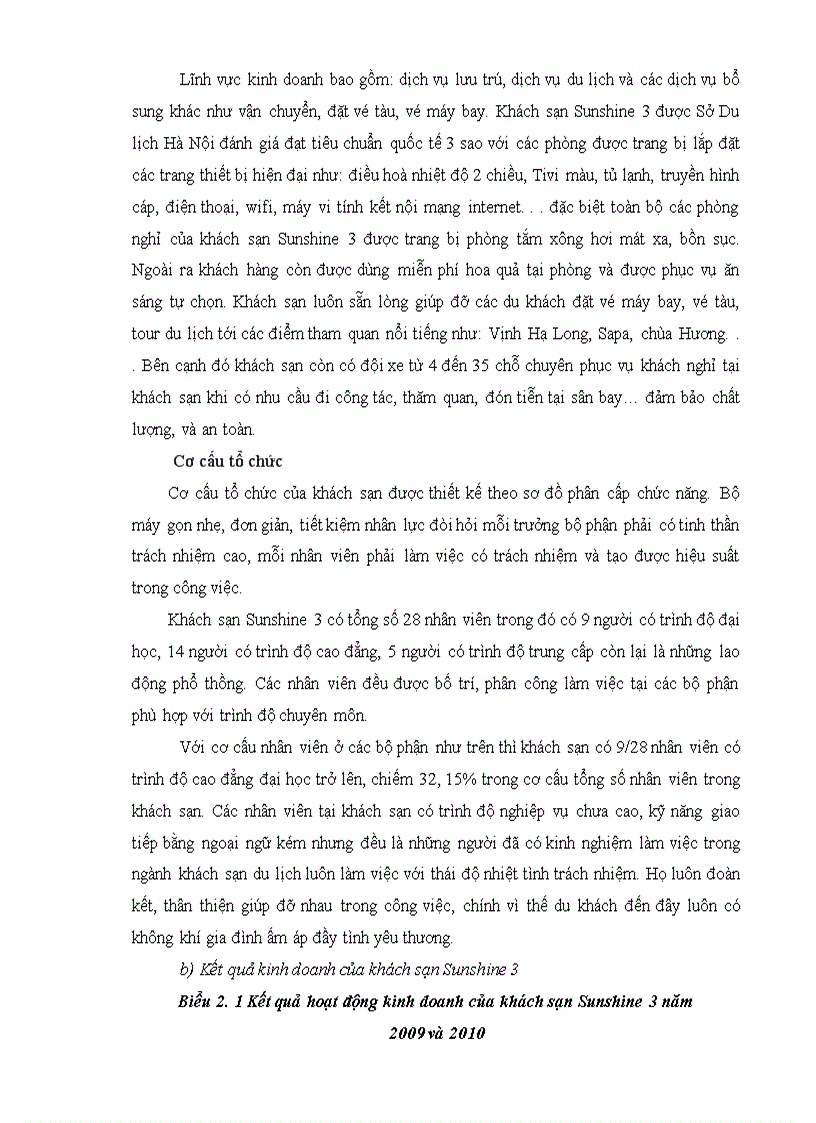 Lĩnh vực kinh doanh bao gồm: dịch vụ lưu trú, dịch vụ du lịch và các dịch vụ bổ sung khác như vận chuyển, đặt vé tàu, vé máy bay. Khách sạn Sunshine 3 được Sở Du lịch Hà Nội đánh giá đạt tiêu chuẩn quốc tế 3 sao với các phòng được trang bị lắp đặt các trang thiết bị hiện đại như: điều hoà nhiệt độ 2 chiều, Tivi màu, tủ lạnh, truyền hình cáp, điện thoại, wifi, máy vi tính kết nội mạng internet. . . đặc biệt toàn bộ các phòng nghỉ của khách sạn Sunshine 3 được trang bị phòng tắm xông hơi mát xa, bồn sục. Ngoài ra khách hàng còn được dùng miễn phí hoa quả tại phòng và được phục vụ ăn sáng tự chọn. Khách sạn luôn sẵn lòng giúp đỡ các du khách đặt vé máy bay, vé tàu, tour du lịch tới các điểm tham quan nổi tiếng như: Vịnh Hạ Long, Sapa, chùa Hương. . . Bên cạnh đó khách sạn còn có đội xe từ 4 đến 35 chỗ chuyên phục vụ khách nghỉ tại khách sạn khi có nhu cầu đi công tác, thăm quan, đón tiễn tại sân bay… đảm bảo chất lượng, và an toàn.

Cơ cấu tổ chức

Cơ cấu tổ chức của khách sạn được thiết kế theo sơ đồ phân cấp chức năng. Bộ máy gọn nhẹ, đơn giản, tiết kiệm nhân lực đòi hỏi mỗi trưởng bộ phận phải có tinh thần trách nhiệm cao, mỗi nhân viên phải làm việc có trách nhiệm và tạo được hiệu suất trong công việc.

Khách sạn Sunshine 3 có tổng số 28 nhân viên trong đó có 9 người có trình độ đại học, 14 người có trình độ cao đẳng, 5 người có trình độ trung cấp còn lại là những lao động phổ thông. Các nhân viên đều được bố trí, phân công làm việc tại các bộ phận phù hợp với trình độ chuyên môn.

Với cơ cấu nhân viên ở các bộ phận như trên thì khách sạn có 9/28 nhân viên có trình độ cao đẳng đại học trở lên, chiếm 32, 15% trong cơ cấu tổng số nhân viên trong khách sạn. Các nhân viên tại khách sạn có trình độ nghiệp vụ chưa cao, kỹ năng giao tiếp bằng ngoại ngữ kém nhưng đều là những người đã có kinh nghiệm làm việc trong ngành khách sạn du lịch luôn làm việc với thái độ nhiệt tình trách nhiệm. Họ luôn đoàn kết, thân thiện giúp đỡ nhau trong công việc, chính vì thế du khách đến đây luôn có không khí gia đình ấm áp đầy tình yêu thương.

b) Kết quả kinh doanh của khách sạn Sunshine 3

Biểu 2. 1 Kết quả hoạt động kinh doanh của khách sạn Sunshine 3 năm 2009 và 2010